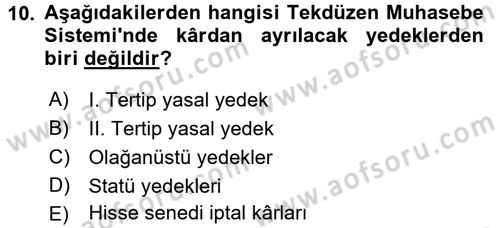 10. Aşağıdakilerden hangisi Tekdüzen Muhasebe Sistemi'nde kârdan ayrılacak yedeklerden biri değildir?

A) I. Tertip yasal yedek
B) II. Tertip yasal yedek
C) Olağanüstü yedekler
D) Statü yedekleri
E) Hisse senedi iptal kârları

www.aofsoru.com
www.aofsoru.com
www.aofsoru.com
www.aofsoru.com